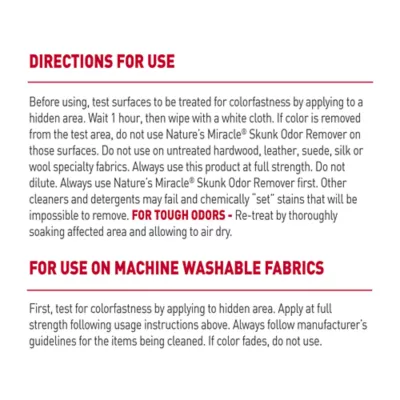 DIRECTIONS FOR USE

Before using, test surfaces to be treated for colorfastness by applying to a hidden area. Wait 1 hour, then wipe with a white cloth. If color is removed from the test area, do not use Nature's Miracle® Skunk Odor Remover on those surfaces. Do not use on untreated hardwood, leather, suede, silk or wool specialty fabrics. Always use this product at full strength. Do not dilute. Always use Nature's Miracle® Skunk Odor Remover first. Other cleaners and detergents may fail and chemically "set" stains that will be impossible to remove. FOR TOUGH ODORS - Re-treat by thoroughly soaking affected area and allowing to air dry.

FOR USE ON MACHINE WASHABLE FABRICS

First, test for colorfastness by applying to hidden area. Apply at full strength following usage instructions above. Always follow manufacturer's guidelines for the items being cleaned. If color fades, do not use.